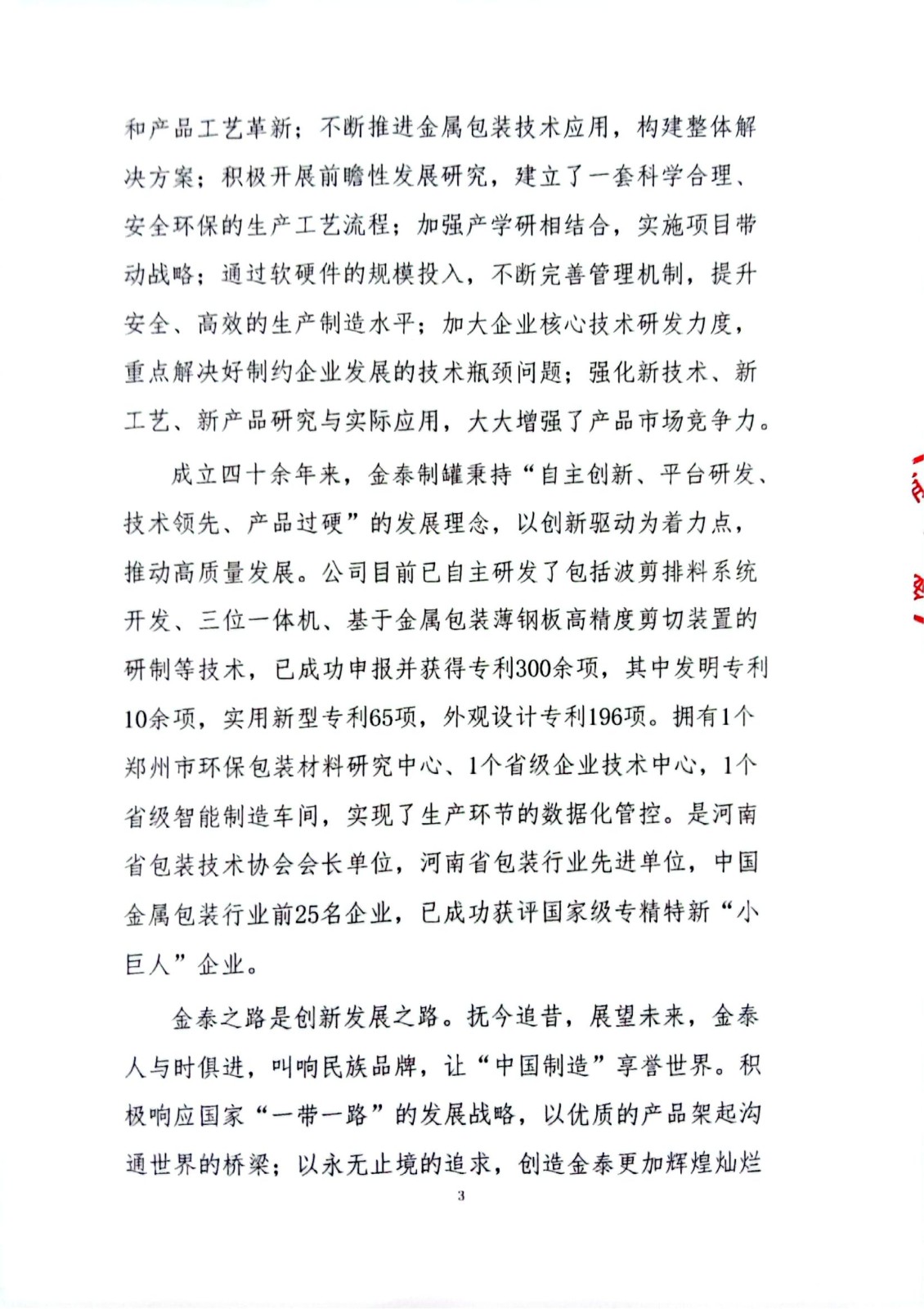 和产品工艺革新；不断推进金属包装技术应用，构建整体解决方案；积极开展前瞻性发展研究，建立了一套科学合理、安全环保的生产工艺流程；加强产学研相结合，实施项目带动战略；通过软硬件的规模投入，不断完善管理机制，提升安全、高效的生产制造水平；加大企业核心技术研发力度，重点解决好制约企业发展的技术瓶颈问题；强化新技术、新工艺、新产品研究与实际应用，大大增强了产品市场竞争力。

成立四十余年来，金泰制罐秉持“自主创新、平台研发、技术领先、产品过硬”的发展理念，以创新驱动为着力点，推动高质量发展。公司目前已自主研发了包括波剪排料系统开发、三位一体机、基于金属包装薄钢板高精度剪切装置的研制等技术，已成功申报并获得专利300余项，其中发明专利10余项，实用新型专利65项，外观设计专利196项。拥有1个郑州市环保包装材料研究中心、1个省级企业技术中心，1个省级智能制造车间，实现了生产环节的数据化管控。是河南省包装技术协会会长单位，河南省包装行业先进单位，中国金属包装行业前25名企业，已成功获评国家级专精特新“小巨人”企业。

金泰之路是创新发展之路。抚今追昔，展望未来，金泰人与时俱进，叫响民族品牌，让“中国制造”享誉世界。积极响应国家“一带一路”的发展战略，以优质的产品架起沟通世界的桥梁；以永无止境的追求，创造金泰更加辉煌灿烂

3